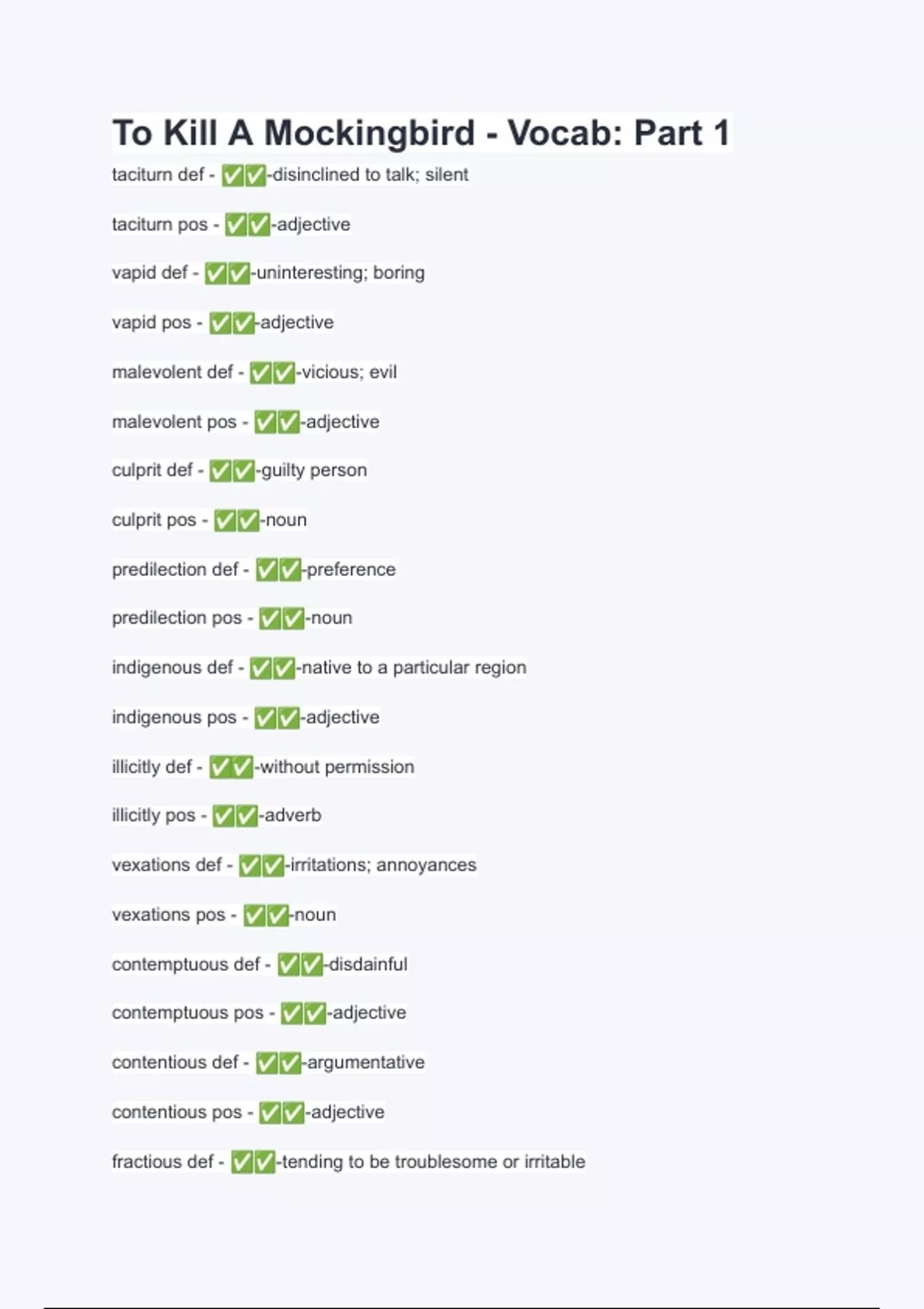 To Kill A Mockingbird - Vocab: Part 1

taciturn def - ✅✅-disinclined to talk; silent

taciturn pos - ✅✅-adjective

vapid def - ✅✅-uninteresting; boring

vapid pos - ✅✅-adjective

malevolent def - ✅✅-vicious; evil

malevolent pos - ✅✅-adjective

culprit def - ✅✅-guilty person

culprit pos - ✅✅-noun

predilection def - ✅✅-preference

predilection pos - ✅✅-noun

indigenous def - ✅✅-native to a particular region

indigenous pos - ✅✅-adjective

illicitly def - ✅✅-without permission

illicitly pos - ✅✅-adverb

vexations def - ✅✅-irritations; annoyances

vexations pos - ✅✅-noun

contemptuous def - ✅✅-disdainful

contemptuous pos - ✅✅-adjective

contentious def - ✅✅-argumentative

contentious pos - ✅✅-adjective

fractious def - ✅✅-tending to be troublesome or irritable